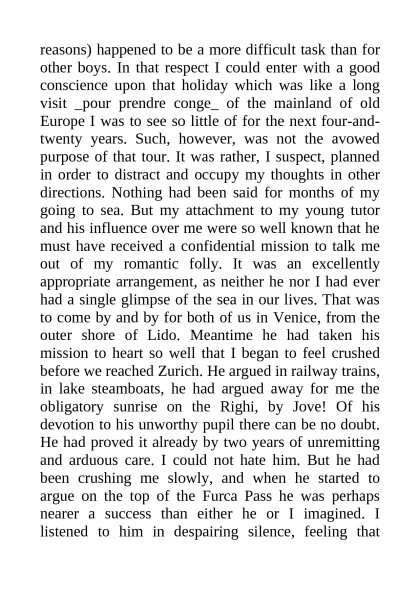 reasons) happened to be a more difficult task than for other boys. In that respect I could enter with a good conscience upon that holiday which was like a long visit _pour prendre conge_ of the mainland of old Europe I was to see so little of for the next four-and-twenty years. Such, however, was not the avowed purpose of that tour. It was rather, I suspect, planned in order to distract and occupy my thoughts in other directions. Nothing had been said for months of my going to sea. But my attachment to my young tutor and his influence over me were so well known that he must have received a confidential mission to talk me out of my romantic folly. It was an excellently appropriate arrangement, as neither he nor I had ever had a single glimpse of the sea in our lives. That was to come by and by for both of us in Venice, from the outer shore of Lido. Meantime he had taken his mission to heart so well that I began to feel crushed before we reached Zurich. He argued in railway trains, in lake steamboats, he had argued away for me the obligatory sunrise on the Righi, by Jove! Of his devotion to his unworthy pupil there can be no doubt. He had proved it already by two years of unremitting and arduous care. I could not hate him. But he had been crushing me slowly, and when he started to argue on the top of the Furca Pass he was perhaps nearer a success than either he or I imagined. I listened to him in despairing silence, feeling that